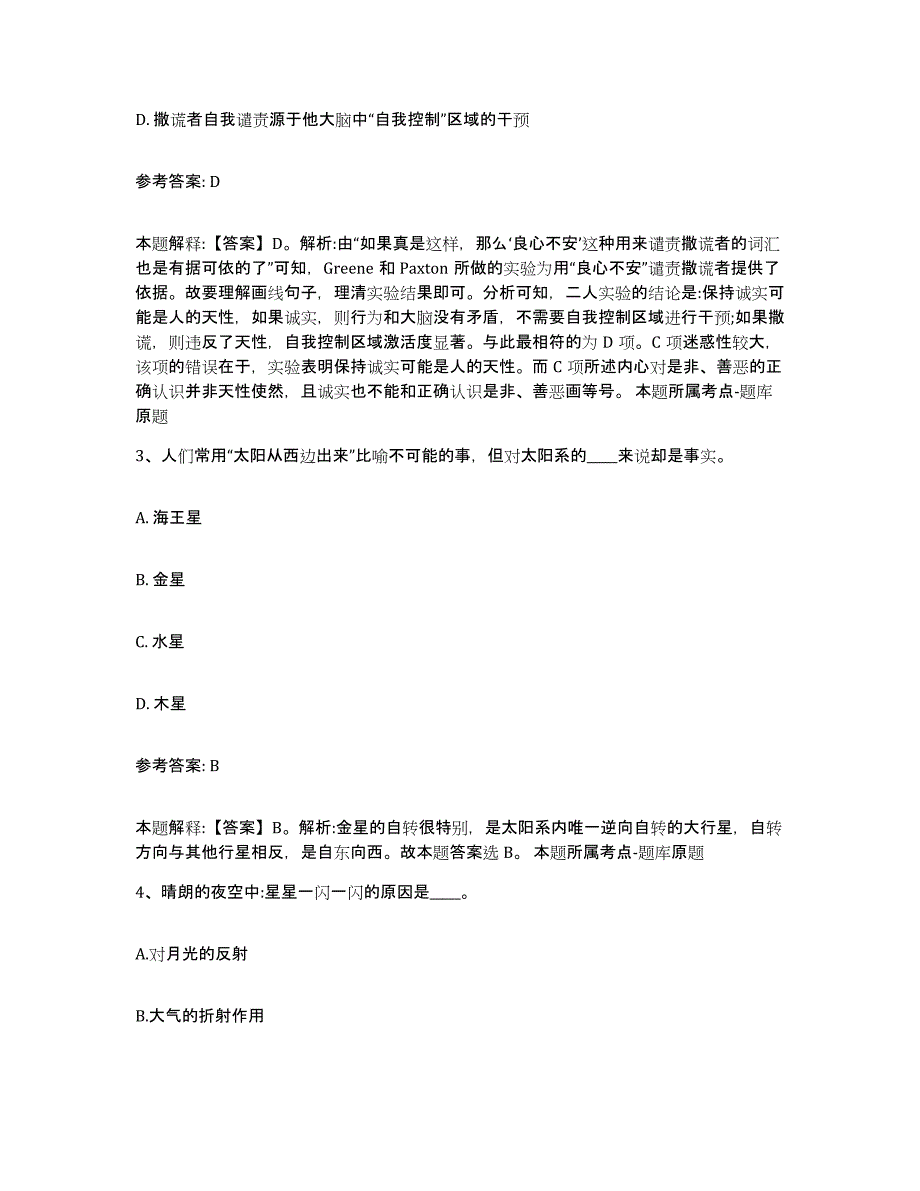 D. 撒谎者自我谴责源于他大脑中“自我控制”区域的干预

参考答案: D

本题解释:【答案】D。解析:由“如果真是这样，那么‘良心不安’这种用来谴责撒谎者的词汇也是有据可依的了”可知，Greene 和 Paxton 所做的实验为用“良心不安”谴责撒谎者提供了依据。故要理解画线句子，理清实验结果即可。分析可知，二人实验的结论是:保持诚实可能是人的天性，如果诚实，则行为和大脑没有矛盾，不需要自我控制区域进行干预;如果撒谎，则违反了天性，自我控制区域激活度显著。与此最相符的为 D 项。C 项迷惑性较大，该项的错误在于，实验表明保持诚实可能是人的天性。而 C 项所述内心对是非、善恶的正确认识并非天性使然，且诚实也不能和正确认识是非、善恶画等号。 本题所属考点-题库原题

3、人们常用“太阳从西边出来”比喻不可能的事，但对太阳系的____来说却是事实。

A. 海王星

B. 金星

C. 水星

D. 木星

参考答案: B

本题解释:【答案】B。解析:金星的自转很特别，是太阳系内唯一逆向自转的大行星，自转方向与其他行星相反，是自东向西。故本题答案选 B。 本题所属考点-题库原题

4、晴朗的夜空中:星星一闪一闪的原因是____。

A.对月光的反射

B.大气的折射作用